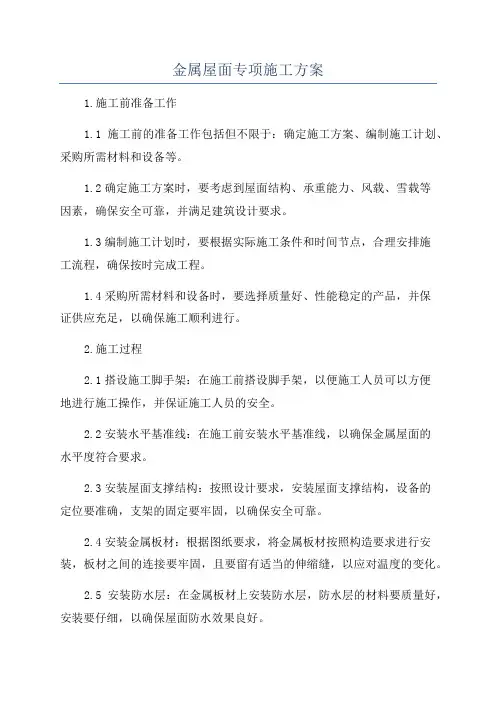 金属屋面专项施工方案

1.施工前准备工作

1.1 施工前的准备工作包括但不限于：确定施工方案、编制施工计划、采购所需材料和设备等。

1.2 确定施工方案时，要考虑到屋面结构、承重能力、风载、雪载等因素，确保安全可靠，并满足建筑设计要求。

1.3 编制施工计划时，要根据实际施工条件和时间节点，合理安排施工流程，确保按时完成工程。

1.4 采购所需材料和设备时，要选择质量好、性能稳定的产品，并保证供应充足，以确保施工顺利进行。

2.施工过程

2.1 搭设施工脚手架：在施工前搭设脚手架，以便施工人员可以方便地进行施工操作，并保证施工人员的安全。

2.2 安装水平基准线：在施工前安装水平基准线，以确保金属屋面的水平度符合要求。

2.3 安装屋面支撑结构：按照设计要求，安装屋面支撑结构，设备的定位要准确，支架的固定要牢固，以确保安全可靠。

2.4 安装金属板材：根据图纸要求，将金属板材按照构造要求进行安装，板材之间的连接要牢固，且要留有适当的伸缩缝，以应对温度的变化。

2.5 安装防水层：在金属板材上安装防水层，防水层的材料要质量好，安装要仔细，以确保屋面防水效果良好。